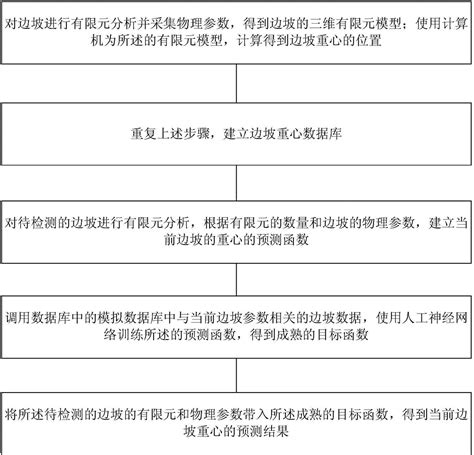 对边坡进行有限元分析并采集物理参数，得到边坡的三维有限元模型；使用计算机为所述的有限元模型，计算得到边坡重心的位置

重复上述步骤，建立边坡重心数据库

对待检测的边坡进行有限元分析，根据有限元的数量和边坡的物理参数，建立当前边坡的重心的预测函数

调用数据库中的模拟数据库中与当前边坡参数相关的边坡数据，使用人工神经网络训练所述的预测函数，得到成熟的目标函数

将所述待检测的边坡的有限元和物理参数带入所述成熟的目标函数，得到当前边坡重心的预测结果